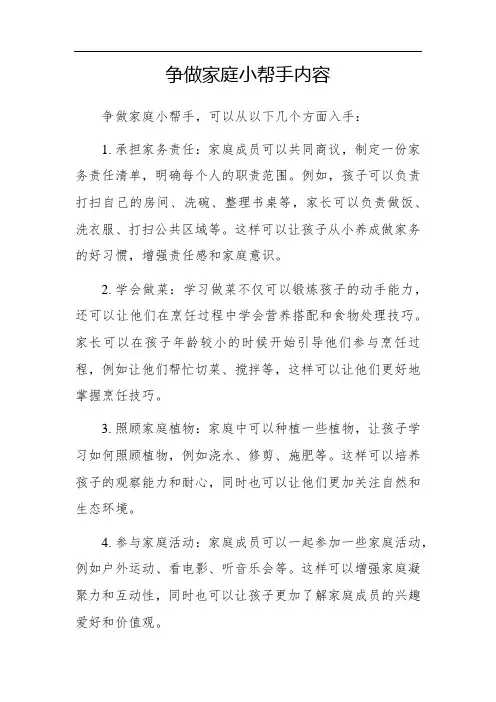 争做家庭小帮手内容

争做家庭小帮手，可以从以下几个方面入手：

1. 承担家务责任：家庭成员可以共同商议，制定一份家务责任清单，明确每个人的职责范围。例如，孩子可以负责打扫自己的房间、洗碗、整理书桌等，家长可以负责做饭、洗衣服、打扫公共区域等。这样可以让孩子从小养成做家务的好习惯，增强责任感和家庭意识。

2. 学会做菜：学习做菜不仅可以锻炼孩子的动手能力，还可以让他们在烹饪过程中学会营养搭配和食物处理技巧。家长可以在孩子年龄较小的时候开始引导他们参与烹饪过程，例如让他们帮忙切菜、搅拌等，这样可以让他们更好地掌握烹饪技巧。

3. 照顾家庭植物：家庭中可以种植一些植物，让孩子学习如何照顾植物，例如浇水、修剪、施肥等。这样可以培养孩子的观察能力和耐心，同时也可以让他们更加关注自然和生态环境。

4. 参与家庭活动：家庭成员可以一起参加一些家庭活动，例如户外运动、看电影、听音乐会等。这样可以增强家庭凝聚力和互动性，同时也可以让孩子更加了解家庭成员的兴趣爱好和价值观。